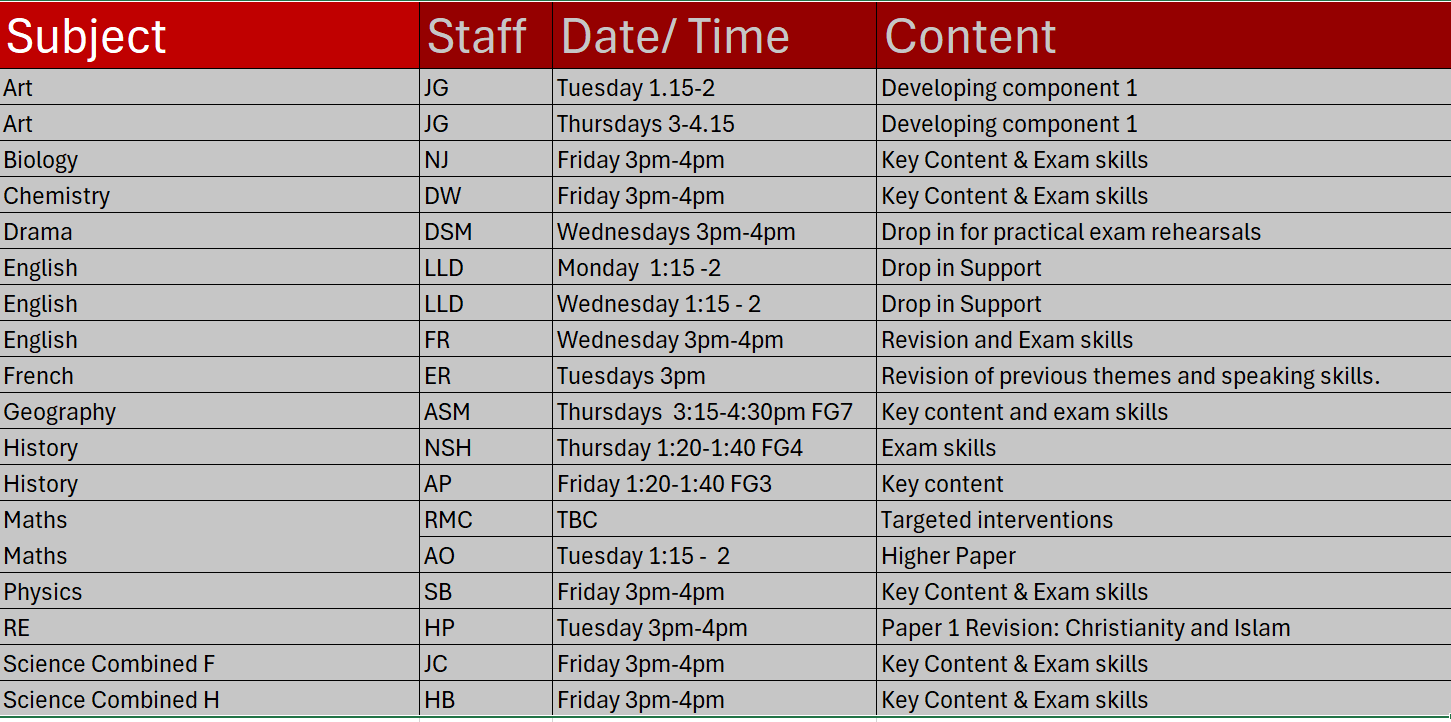 | Subject | Staff | Date/ Time | Content |
|---|---|---|---|
| Art | JG | Tuesday 1.15-2 | Developing component 1 |
| Art | JG | Thursdays 3-4.15 | Developing component 1 |
| Biology | NJ | Friday 3pm-4pm | Key Content & Exam skills |
| Chemistry | DW | Friday 3pm-4pm | Key Content & Exam skills |
| Drama | DSM | Wednesdays 3pm-4pm | Drop in for practical exam rehearsals |
| English | LLD | Monday 1:15 -2 | Drop in Support |
| English | LLD | Wednesday 1:15 - 2 | Drop in Support |
| English | FR | Wednesday 3pm-4pm | Revision and Exam skills |
| French | ER | Tuesdays 3pm | Revision of previous themes and speaking skills. |
| Geography | ASM | Thursdays 3:15-4:30pm FG7 | Key content and exam skills |
| History | NSH | Thursday 1:20-1:40 FG4 | Exam skills |
| History | AP | Friday 1:20-1:40 FG3 | Key content |
| Maths | RMC | TBC | Targeted interventions |
| Maths | AO | Tuesday 1:15 - 2 | Higher Paper |
| Physics | SB | Friday 3pm-4pm | Key Content & Exam skills |
| RE | HP | Tuesday 3pm-4pm | Paper 1 Revision: Christianity and Islam |
| Science Combined F | JC | Friday 3pm-4pm | Key Content & Exam skills |
| Science Combined H | HB | Friday 3pm-4pm | Key Content & Exam skills |